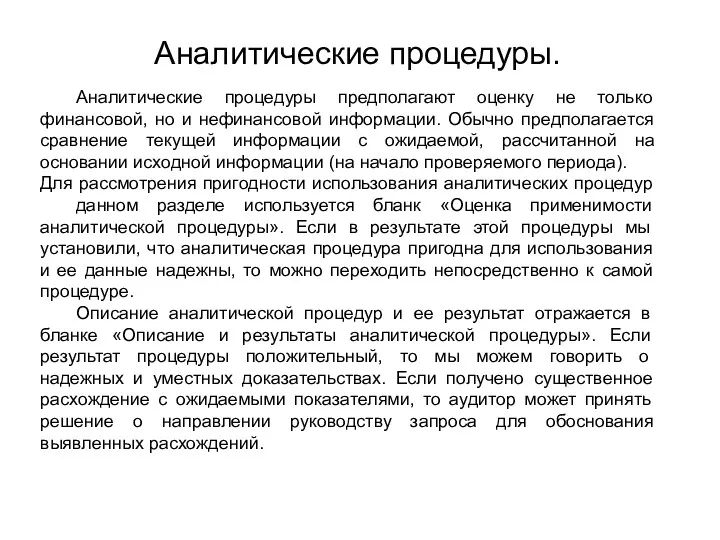 Аналитические процедуры.

Аналитические процедуры предполагают оценку не только финансовой, но и нефинансовой информации. Обычно предполагается сравнение текущей информации с ожидаемой, рассчитанной на основании исходной информации (на начало проверяемого периода).
Для рассмотрения пригодности использования аналитических процедур данном разделе используется бланк «Оценка применимости аналитической процедуры». Если в результате этой процедуры мы установили, что аналитическая процедура пригодна для использования и ее данные надежны, то можно переходить непосредственно к самой процедуре.

Описание аналитической процедур и ее результат отражается в бланке «Описание и результаты аналитической процедуры». Если результат процедуры положительный, то мы можем говорить о надежных и уместных доказательствах. Если получено существенное расхождение с ожидаемыми показателями, то аудитор может принять решение о направлении руководству запроса для обоснования выявленных расхождений.